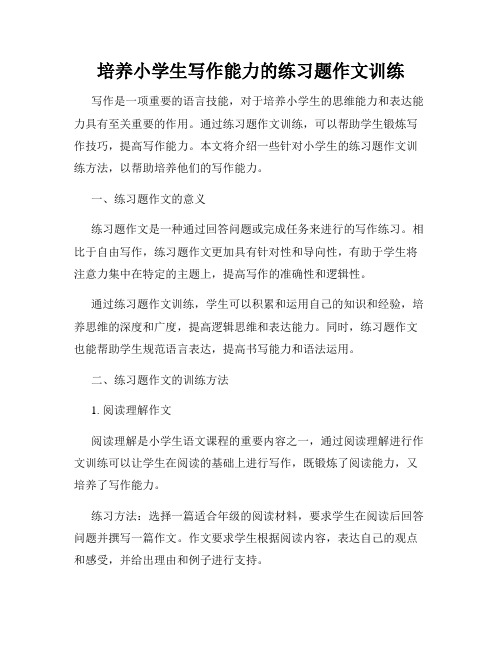 培养小学生写作能力的练习题作文训练

写作是一项重要的语言技能，对于培养小学生的思维能力和表达能力具有至关重要的作用。通过练习题作文训练，可以帮助学生锻炼写作技巧，提高写作能力。本文将介绍一些针对小学生的练习题作文训练方法，以帮助培养他们的写作能力。

一、练习题作文的意义

练习题作文是一种通过回答问题或完成任务来进行的写作练习。相比于自由写作，练习题作文更加具有针对性和导向性，有助于学生将注意力集中在特定的主题上，提高写作的准确性和逻辑性。

通过练习题作文训练，学生可以积累和运用自己的知识和经验，培养思维的深度和广度，提高逻辑思维和表达能力。同时，练习题作文也能帮助学生规范语言表达，提高书写能力和语法运用。

二、练习题作文的训练方法

1. 阅读理解作文

阅读理解是小学生语文课程的重要内容之一，通过阅读理解进行作文训练可以让学生在阅读的基础上进行写作，既锻炼了阅读能力，又培养了写作能力。

练习方法：选择一篇适合年级的阅读材料，要求学生在阅读后回答问题并撰写一篇作文。作文要求学生根据阅读内容，表达自己的观点和感受，并给出理由和例子进行支持。